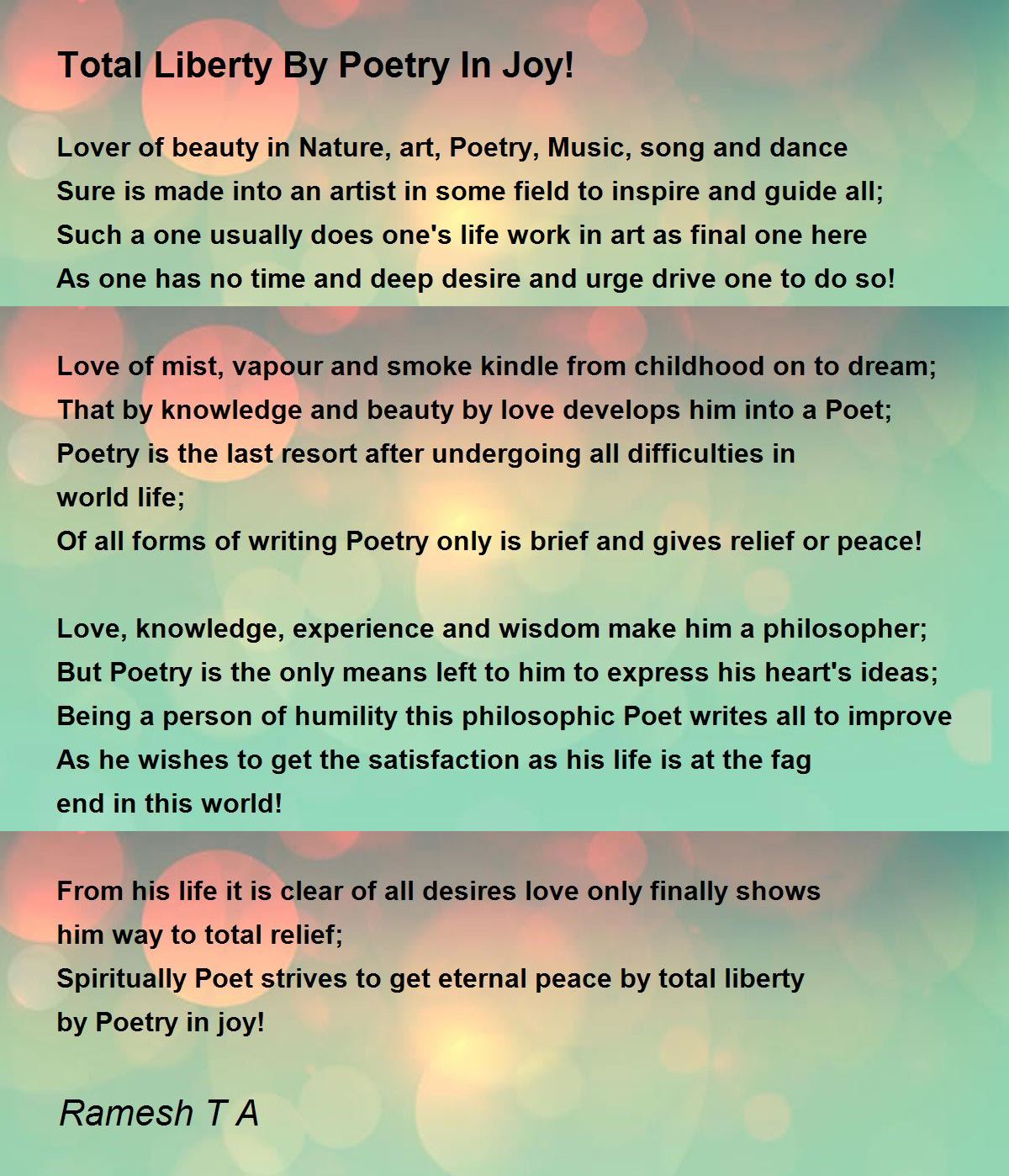 Total Liberty By Poetry In Joy!

Lover of beauty in Nature, art, Poetry, Music, song and dance
Sure is made into an artist in some field to inspire and guide all;
Such a one usually does one's life work in art as final one here
As one has no time and deep desire and urge drive one to do so!

Love of mist, vapour and smoke kindle from childhood on to dream;
That by knowledge and beauty by love develops him into a Poet;
Poetry is the last resort after undergoing all difficulties in
world life;
Of all forms of writing Poetry only is brief and gives relief or peace!

Love, knowledge, experience and wisdom make him a philosopher;
But Poetry is the only means left to him to express his heart's ideas;
Being a person of humility this philosophic Poet writes all to improve
As he wishes to get the satisfaction as his life is at the fag
end in this world!

From his life it is clear of all desires love only finally shows
him way to total relief;
Spiritually Poet strives to get eternal peace by total liberty
by Poetry in joy!

Ramesh T A